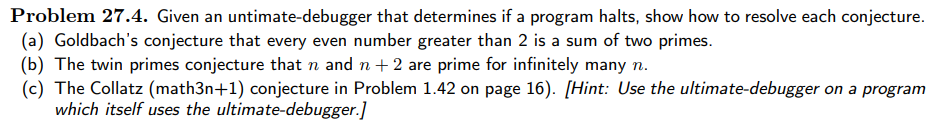 **Problem 27.4.** Given an untimate-debugger that determines if a program halts, show how to resolve each conjecture.

(a) Goldbach's conjecture that every even number greater than 2 is a sum of two primes.

(b) The twin primes conjecture that $n$ and $n+2$ are prime for infinitely many $n$.

(c) The Collatz (math3n+1) conjecture in Problem 1.42 on page 16). *[Hint: Use the ultimate-debugger on a program which itself uses the ultimate-debugger.]*